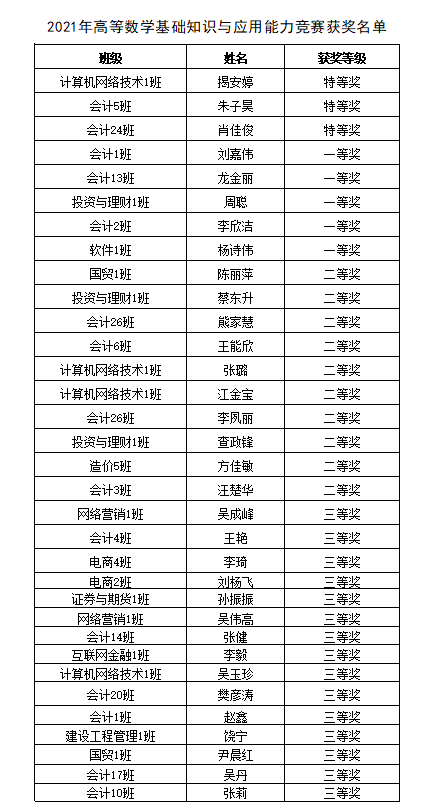 2021年高等数学基础知识与应用能力竞赛获奖名单

| 班级 | 姓名 | 获奖等级 |
|---|---|---|
| 计算机网络技术1班 | 揭安婷 | 特等奖 |
| 会计5班 | 朱子昊 | 特等奖 |
| 会计24班 | 肖佳俊 | 特等奖 |
| 会计1班 | 刘嘉伟 | 一等奖 |
| 会计13班 | 龙金丽 | 一等奖 |
| 投资与理财1班 | 周聪 | 一等奖 |
| 会计2班 | 李欣洁 | 一等奖 |
| 软件1班 | 杨诗伟 | 一等奖 |
| 国贸1班 | 陈丽萍 | 二等奖 |
| 投资与理财1班 | 蔡东升 | 二等奖 |
| 会计26班 | 熊家慧 | 二等奖 |
| 会计6班 | 王能欣 | 二等奖 |
| 计算机网络技术1班 | 张璐 | 二等奖 |
| 计算机网络技术1班 | 江金宝 | 二等奖 |
| 会计26班 | 李凤丽 | 二等奖 |
| 投资与理财1班 | 查政锋 | 二等奖 |
| 造价5班 | 方佳敏 | 二等奖 |
| 会计3班 | 汪楚华 | 二等奖 |
| 网络营销1班 | 吴成峰 | 三等奖 |
| 会计4班 | 王艳 | 三等奖 |
| 电商4班 | 李琦 | 三等奖 |
| 电商2班 | 刘杨飞 | 三等奖 |
| 证券与期货1班 | 孙振振 | 三等奖 |
| 网络营销1班 | 吴伟高 | 三等奖 |
| 会计14班 | 张健 | 三等奖 |
| 互联网金融1班 | 李毅 | 三等奖 |
| 计算机网络技术1班 | 吴玉珍 | 三等奖 |
| 会计20班 | 樊彦涛 | 三等奖 |
| 会计1班 | 赵鑫 | 三等奖 |
| 建设工程管理1班 | 饶宁 | 三等奖 |
| 国贸1班 | 尹晨红 | 三等奖 |
| 会计17班 | 吴丹 | 三等奖 |
| 会计10班 | 张莉 | 三等奖 |